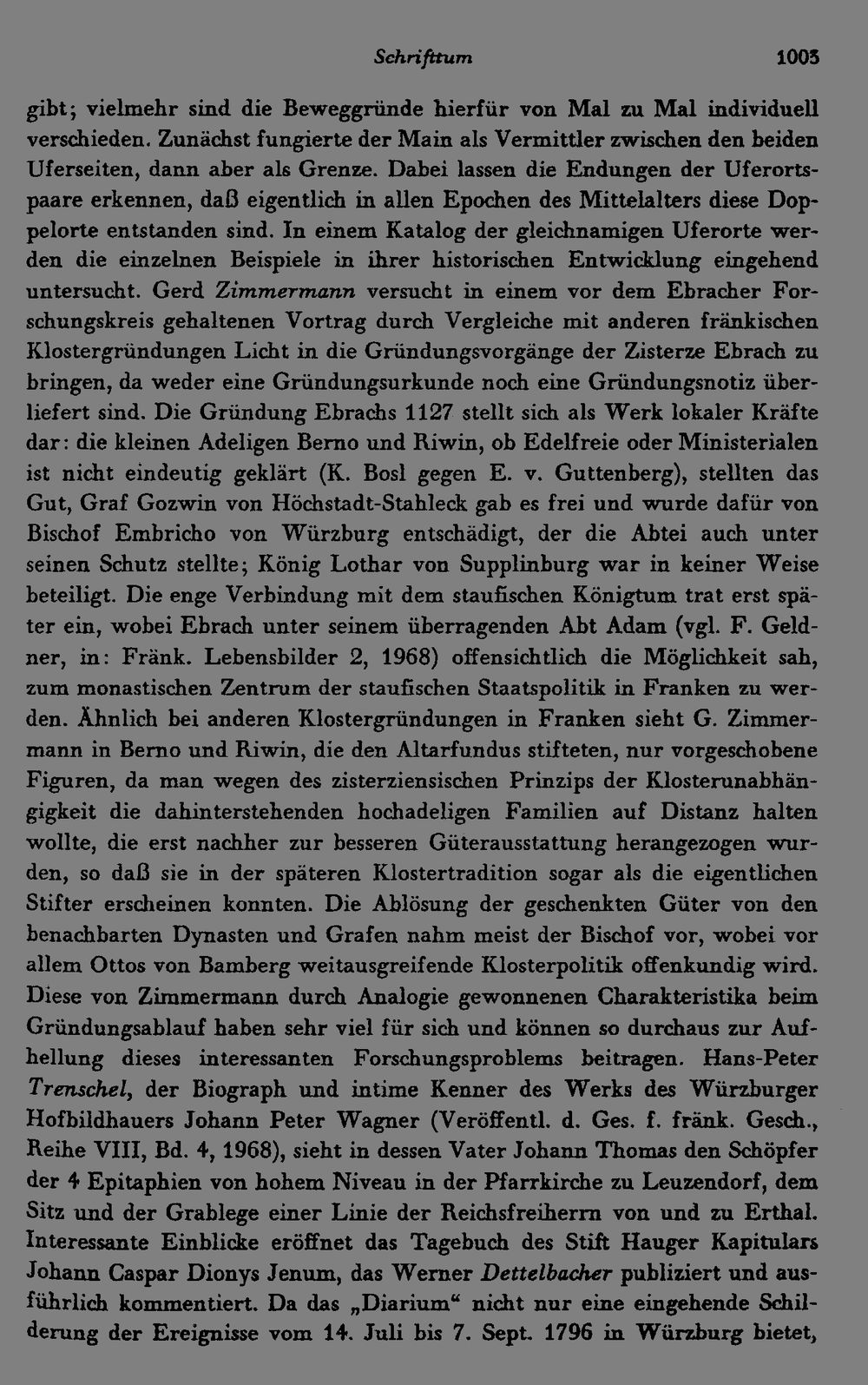 Schrifttum 1003

gibt; vielmehr sind die Beweggründe hierfür von Mal zu Mal individuell verschieden. Zunächst fungierte der Main als Vermittler zwischen den beiden Uferseiten, dann aber als Grenze. Dabei lassen die Endungen der Uferortspaare erkennen, daß eigentlich in allen Epochen des Mittelalters diese Doppelorte entstanden sind. In einem Katalog der gleichnamigen Uferorte werden die einzelnen Beispiele in ihrer historischen Entwicklung eingehend untersucht. Gerd Zimmermann versucht in einem vor dem Ebracher Forschungskreis gehaltenen Vortrag durch Vergleiche mit anderen fränkischen Klostergründungen Licht in die Gründungsvorgänge der Zisterze Ebrach zu bringen, da weder eine Gründungsurkunde noch eine Gründungsnotiz überliefert sind. Die Gründung Ebrachs 1127 stellt sich als Werk lokaler Kräfte dar: die kleinen Adeligen Berno und Riwin, ob Edelfreie oder Ministerialen ist nicht eindeutig geklärt (K. Bosl gegen E. v. Guttenberg), stellten das Gut, Graf Gozwin von Höchstadt-Stahleck gab es frei und wurde dafür von Bischof Embricho von Würzburg entschädigt, der die Abtei auch unter seinen Schutz stellte; König Lothar von Supplinburg war in keiner Weise beteiligt. Die enge Verbindung mit dem staufischen Königtum trat erst später ein, wobei Ebrach unter seinem überragenden Abt Adam (vgl. F. Geldner, in: Fränk. Lebensbilder 2, 1968) offensichtlich die Möglichkeit sah, zum monastischen Zentrum der staufischen Staatspolitik in Franken zu werden. Ähnlich bei anderen Klostergründungen in Franken sieht G. Zimmermann in Berno und Riwin, die den Altarfundus stifteten, nur vorgeschobene Figuren, da man wegen des zisterziensischen Prinzips der Klosterunabhängigkeit die dahinterstehenden hochadeligen Familien auf Distanz halten wollte, die erst nachher zur besseren Güterausstattung herangezogen wurden, so daß sie in der späteren Klostertradition sogar als die eigentlichen Stifter erscheinen konnten. Die Ablösung der geschenkten Güter von den benachbarten Dynasten und Grafen nahm meist der Bischof vor, wobei vor allem Ottos von Bamberg weitausgreifende Klosterpolitik offenkundig wird. Diese von Zimmermann durch Analogie gewonnenen Charakteristika beim Gründungsablauf haben sehr viel für sich und können so durchaus zur Aufhellung dieses interessanten Forschungsproblems beitragen. Hans-Peter Trenschel, der Biograph und intime Kenner des Werks des Würzburger Hofbildhauers Johann Peter Wagner (Veröffentl. d. Ges. f. fränk. Gesch., Reihe VIII, Bd. 4, 1968), sieht in dessen Vater Johann Thomas den Schöpfer der 4 Epitaphien von hohem Niveau in der Pfarrkirche zu Leuzendorf, dem Sitz und der Grablege einer Linie der Reichsfreiherrn von und zu Erthal. Interessante Einblicke eröffnet das Tagebuch des Stift Hauger Kapitulars Johann Caspar Dionys Jenum, das Werner Dettelbacher publiziert und ausführlich kommentiert. Da das „Diarium“ nicht nur eine eingehende Schilderung der Ereignisse vom 14. Juli bis 7. Sept. 1796 in Würzburg bietet,